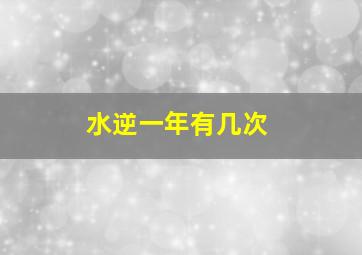 水逆一年有几次